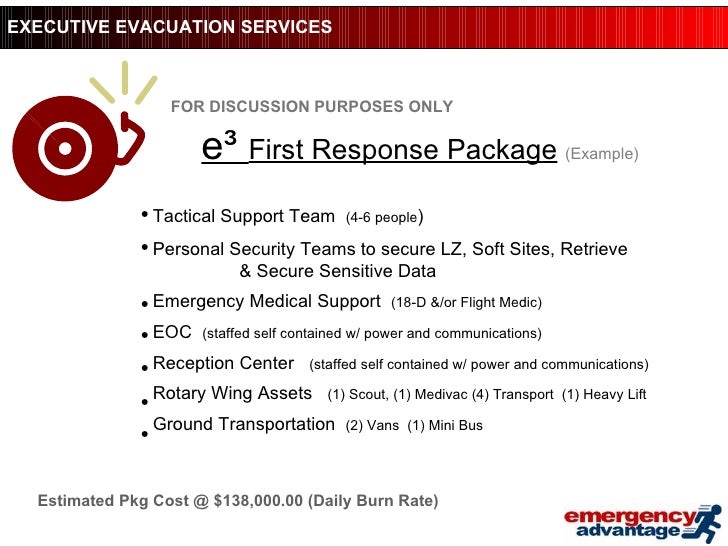 EXECUTIVE EVACUATION SERVICES

FOR DISCUSSION PURPOSES ONLY

$e^3$ First Response Package (Example)

• Tactical Support Team (4-6 people)

• Personal Security Teams to secure LZ, Soft Sites, Retrieve & Secure Sensitive Data

• Emergency Medical Support (18-D &/or Flight Medic)

• EOC (staffed self contained w/ power and communications)

• Reception Center (staffed self contained w/ power and communications)

• Rotary Wing Assets (1) Scout, (1) Medivac (4) Transport (1) Heavy Lift

• Ground Transportation (2) Vans (1) Mini Bus

Estimated Pkg Cost @ $138,000.00 (Daily Burn Rate)

emergency advantage